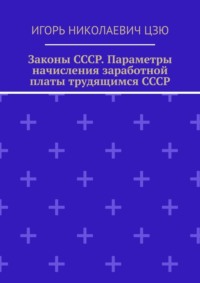 ИГОРЬ НИКОЛАЕВИЧ ЦЗЮ

Законы СССР. Параметры начисления заработной платы трудящимся СССР